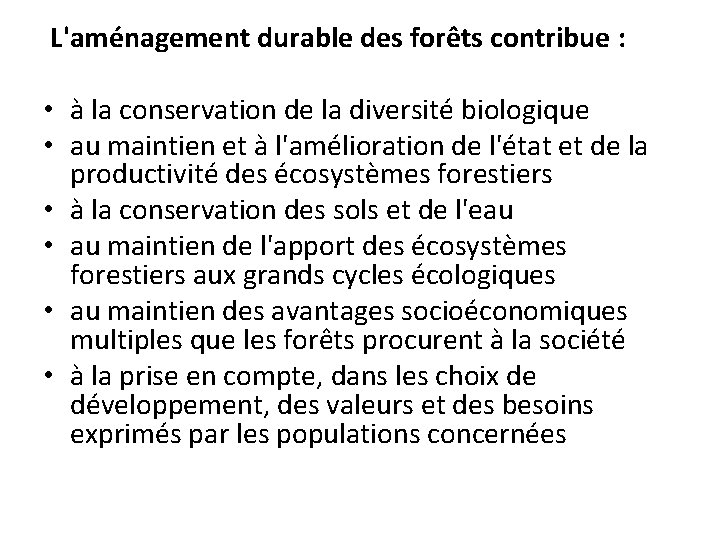 L'aménagement durable des forêts contribue :

• à la conservation de la diversité biologique
• au maintien et à l'amélioration de l'état et de la productivité des écosystèmes forestiers
• à la conservation des sols et de l'eau
• au maintien de l'apport des écosystèmes forestiers aux grands cycles écologiques
• au maintien des avantages socioéconomiques multiples que les forêts procurent à la société
• à la prise en compte, dans les choix de développement, des valeurs et des besoins exprimés par les populations concernées